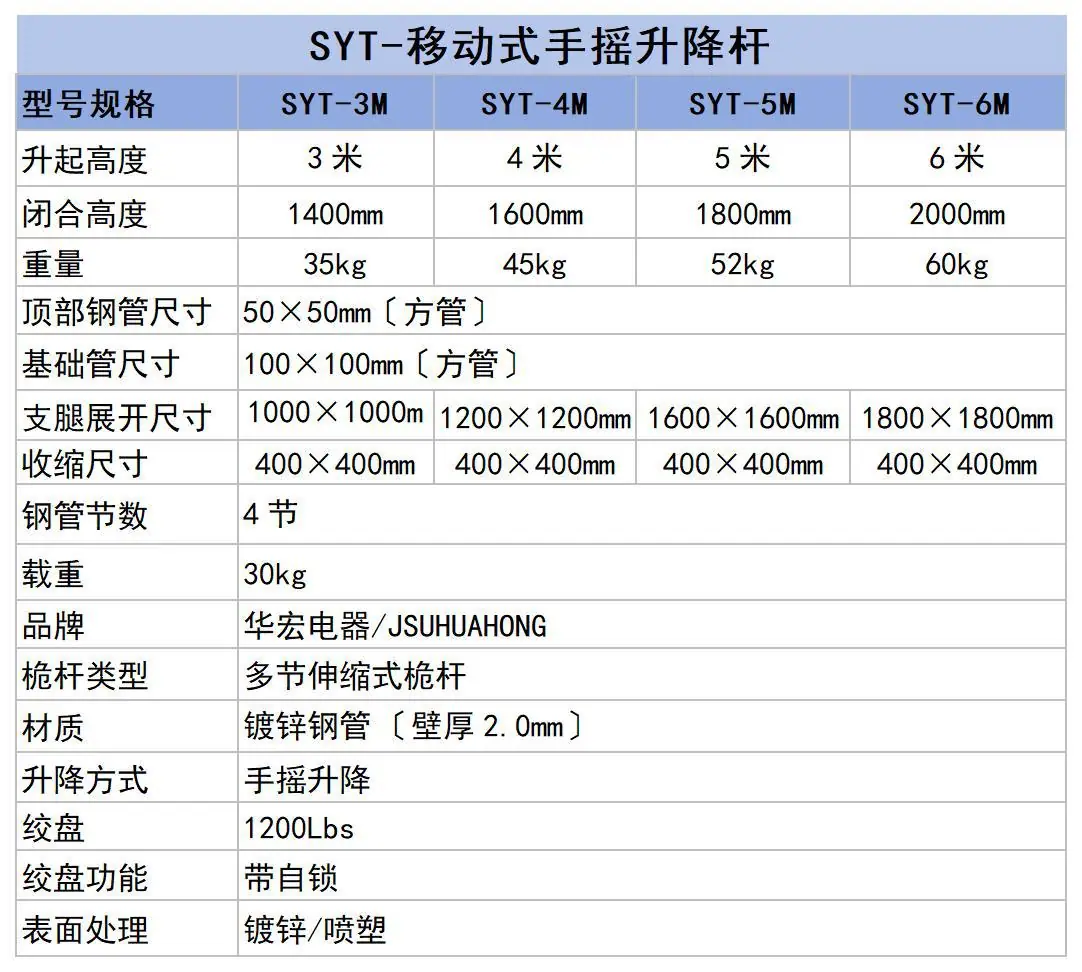 SYT-移动式手摇升降杆

| 型号规格 | SYT-3M | SYT-4M | SYT-5M | SYT-6M |
|---|---|---|---|---|
| 升起高度 | 3米 | 4米 | 5米 | 6米 |
| 闭合高度 | 1400mm | 1600mm | 1800mm | 2000mm |
| 重量 | 35kg | 45kg | 52kg | 60kg |
| 顶部钢管尺寸 | 50×50mm〔方管〕 | | | |
| 基础管尺寸 | 100×100mm〔方管〕 | | | |
| 支腿展开尺寸 | 1000×1000m | 1200×1200mm | 1600×1600mm | 1800×1800mm |
| 收缩尺寸 | 400×400mm | 400×400mm | 400×400mm | 400×400mm |
| 钢管节数 | 4节 | | | |
| 载重 | 30kg | | | |
| 品牌 | 华宏电器/JSUHUAHONG | | | |
| 桅杆类型 | 多节伸缩式桅杆 | | | |
| 材质 | 镀锌钢管〔壁厚2.0mm〕 | | | |
| 升降方式 | 手摇升降 | | | |
| 绞盘 | 1200Lbs | | | |
| 绞盘功能 | 带自锁 | | | |
| 表面处理 | 镀锌/喷塑 | | | |